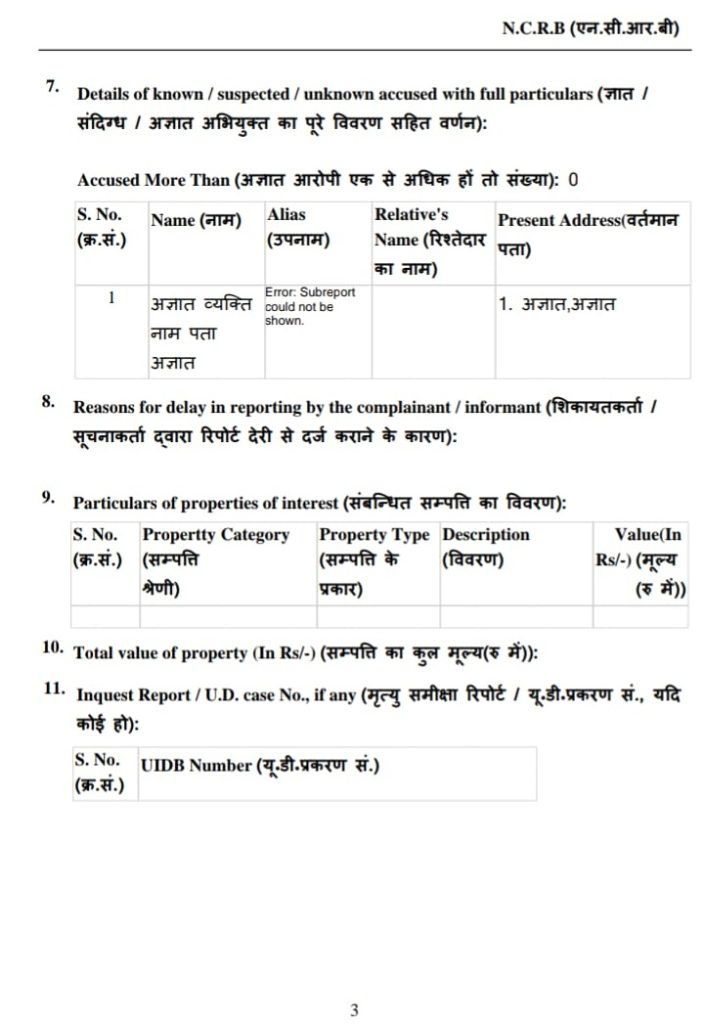 N.C.R.B (एन.सी.आर.बी)

7. Details of known / suspected / unknown accused with full particulars (ज्ञात / संदिग्ध / अज्ञात अभियुक्त का पूरे विवरण सहित वर्णन):

Accused More Than (अज्ञात आरोपी एक से अधिक हों तो संख्या): 0

| S. No. (क्र.सं.) | Name (नाम) | Alias (उपनाम) | Relative's Name (रिश्तेदार का नाम) | Present Address(वर्तमान पता) |
|---|---|---|---|---|
| 1 | अज्ञात व्यक्ति नाम पता अज्ञात | Error: Subreport could not be shown. | | 1. अज्ञात,अज्ञात |

8. Reasons for delay in reporting by the complainant / informant (शिकायतकर्ता / सूचनाकर्ता द्वारा रिपोर्ट देरी से दर्ज कराने के कारण):

9. Particulars of properties of interest (संबन्धित सम्पत्ति का विवरण):

| S. No. (क्र.सं.) | Propertty Category (सम्पत्ति श्रेणी) | Property Type (सम्पत्ति के प्रकार) | Description (विवरण) | Value(In Rs/-) (मूल्य (रु में)) |
|---|---|---|---|---|
| | | | | |

10. Total value of property (In Rs/-) (सम्पत्ति का कुल मूल्य(रु में)):

11. Inquest Report / U.D. case No., if any (मृत्यु समीक्षा रिपोर्ट / यू.डी.प्रकरण सं., यदि कोई हो):

| S. No. (क्र.सं.) | UIDB Number (यू.डी.प्रकरण सं.) |
|---|---|

3